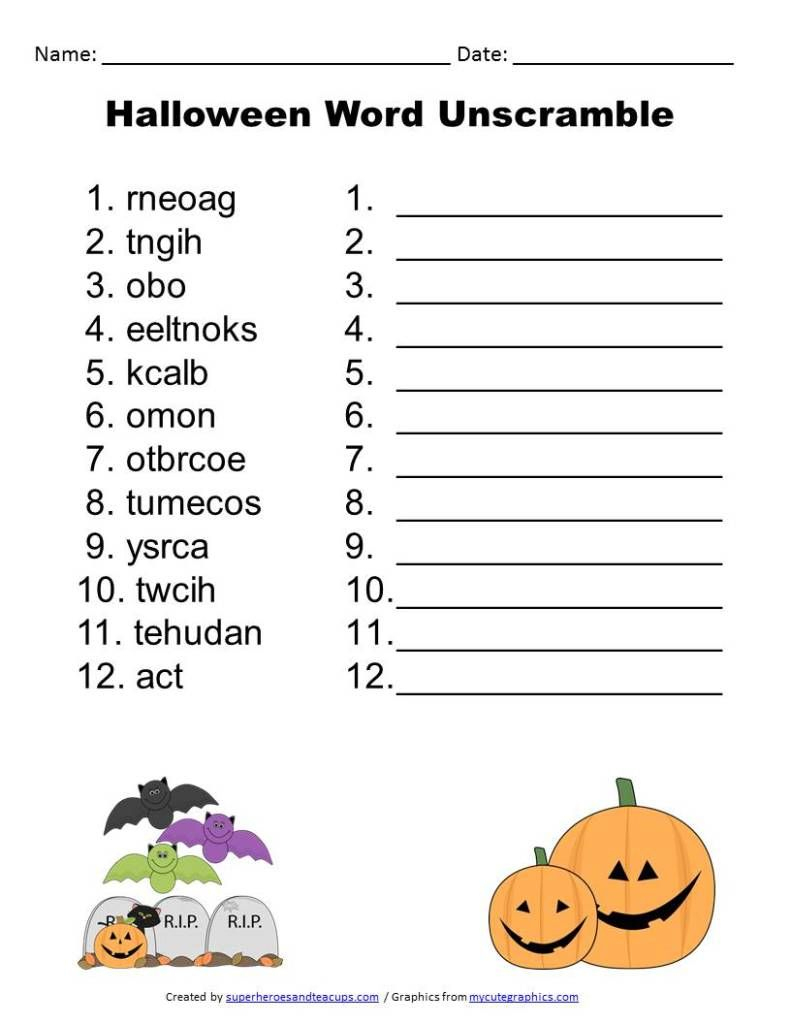 Name: ____ Date: ____

Halloween Word Unscramble

1. rneoag
2. tngih
3. obo
4. eeltnoks
5. kcalb
6. omon
7. otbrcoe
8. tumecos
9. ysrca
10. twcih
11. tehudan
12. act

1. ____
2. ____
3. ____
4. ____
5. ____
6. ____
7. ____
8. ____
9. ____
10. ____
11. ____
12. ____

R.I.P. R.I.P.

Created by superheroesandteacups.com / Graphics from mycutegraphics.com